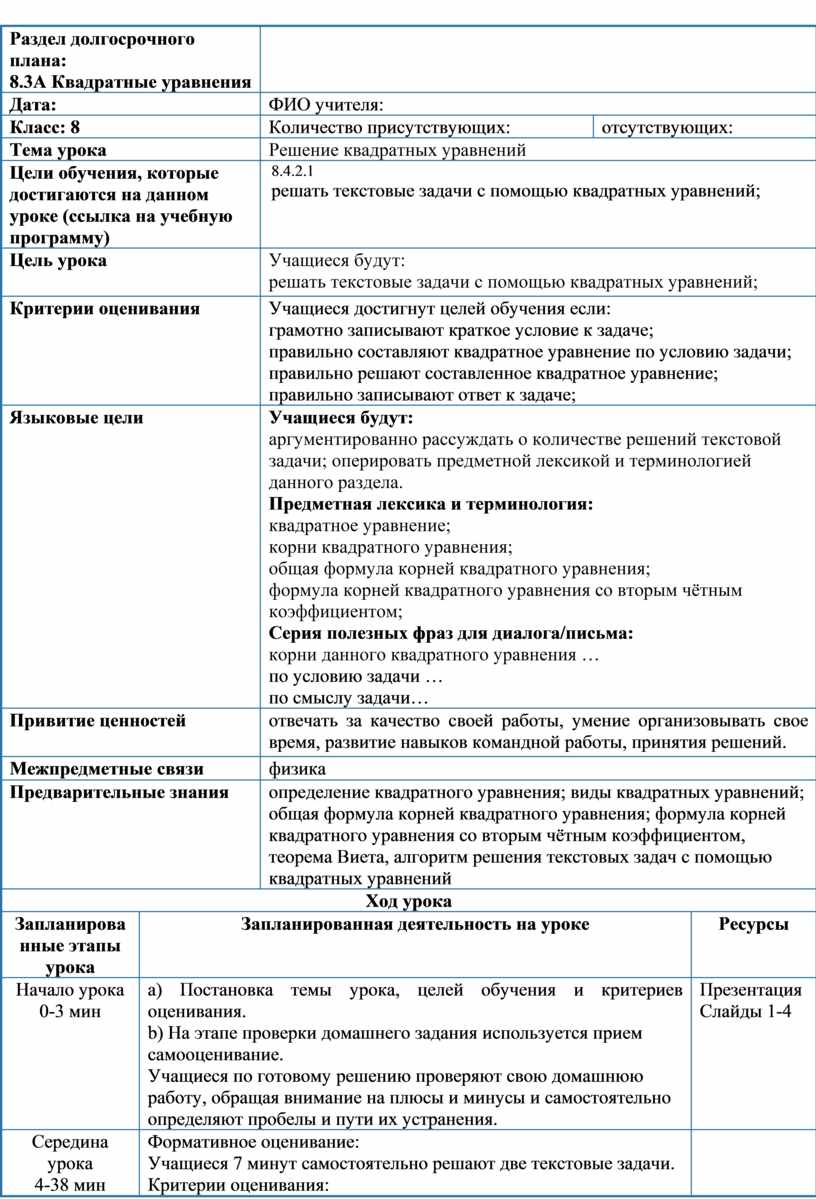 | Раздел долгосрочного плана: 8.3А Квадратные уравнения | | |
|---|---|---|
| Дата: | ФИО учителя: | |
| Класс: 8 | Количество присутствующих: | отсутствующих: |
| Тема урока | Решение квадратных уравнений | |
| Цели обучения, которые достигаются на данном уроке (ссылка на учебную программу) | 8.4.2.1 решать текстовые задачи с помощью квадратных уравнений; | |
| Цель урока | Учащиеся будут: решать текстовые задачи с помощью квадратных уравнений; | |
| Критерии оценивания | Учащиеся достигнут целей обучения если: грамотно записывают краткое условие к задаче; правильно составляют квадратное уравнение по условию задачи; правильно решают составленное квадратное уравнение; правильно записывают ответ к задаче; | |
| Языковые цели | Учащиеся будут: аргументированно рассуждать о количестве решений текстовой задачи; оперировать предметной лексикой и терминологией данного раздела. Предметная лексика и терминология: квадратное уравнение; корни квадратного уравнения; общая формула корней квадратного уравнения; формула корней квадратного уравнения со вторым чётным коэффициентом; Серия полезных фраз для диалога/письма: корни данного квадратного уравнения … по условию задачи … по смыслу задачи… | |
| Привитие ценностей | отвечать за качество своей работы, умение организовывать свое время, развитие навыков командной работы, принятия решений. | |
| Межпредметные связи | физика | |
| Предварительные знания | определение квадратного уравнения; виды квадратных уравнений; общая формула корней квадратного уравнения; формула корней квадратного уравнения со вторым чётным коэффициентом, теорема Виета, алгоритм решения текстовых задач с помощью квадратных уравнений | |

Ход урока

| Запланированные этапы урока | Запланированная деятельность на уроке | Ресурсы |
|---|---|---|
| Начало урока 0-3 мин | a) Постановка темы урока, целей обучения и критериев оценивания. b) На этапе проверки домашнего задания используется прием самооценивание. Учащиеся по готовому решению проверяют свою домашнюю работу, обращая внимание на плюсы и минусы и самостоятельно определяют пробелы и пути их устранения. | Презентация Слайды 1-4 |
| Середина урока 4-38 мин | Формативное оценивание: Учащиеся 7 минут самостоятельно решают две текстовые задачи. Критерии оценивания: | |